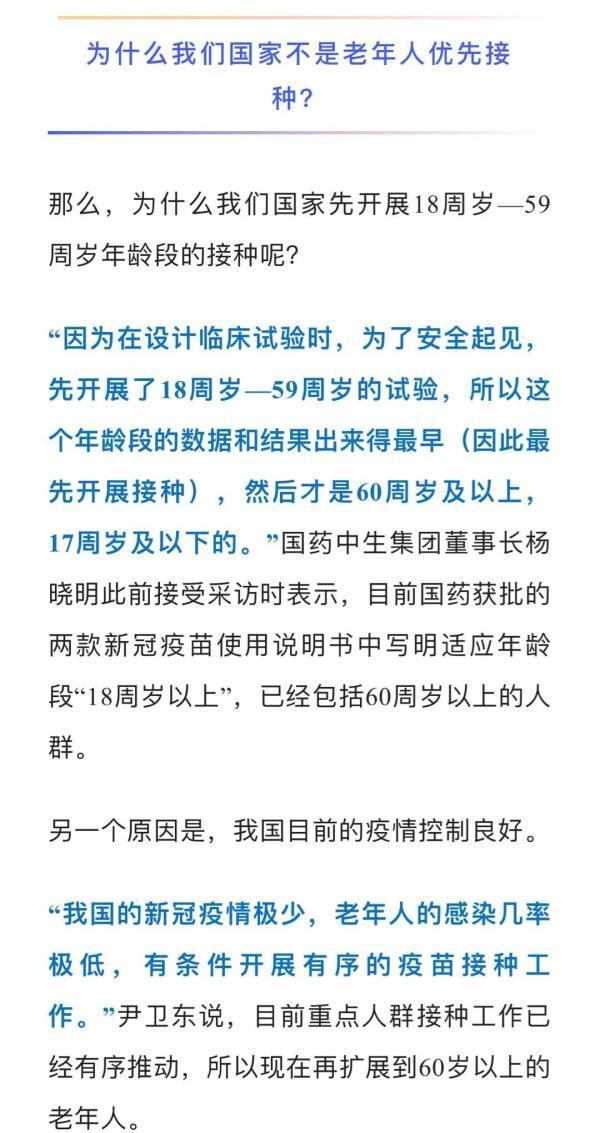 为什么我们国家不是老年人优先接种?

那么，为什么我们国家先开展18周岁—59周岁年龄段的接种呢?

“因为在设计临床试验时，为了安全起见，先开展了18周岁—59周岁的试验，所以这个年龄段的数据和结果出来得最早（因此最先开展接种），然后才是60周岁及以上，17周岁及以下的。”国药中生集团董事长杨晓明此前接受采访时表示，目前国药获批的两款新冠疫苗使用说明书中写明适应年龄段“18周岁以上”，已经包括60周岁以上的人群。

另一个原因是，我国目前的疫情控制良好。

“我国的新冠疫情极少，老年人的感染几率极低，有条件开展有序的疫苗接种工作。”尹卫东说，目前重点人群接种工作已经有序推动，所以现在再扩展到60岁以上的老年人。